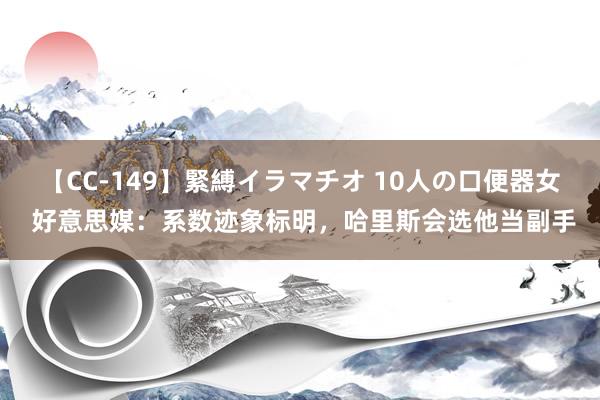 【CC-149】緊縛イラマチオ 10人の口便器女
好意思媒：系数迹象标明，哈里斯会选他当副手